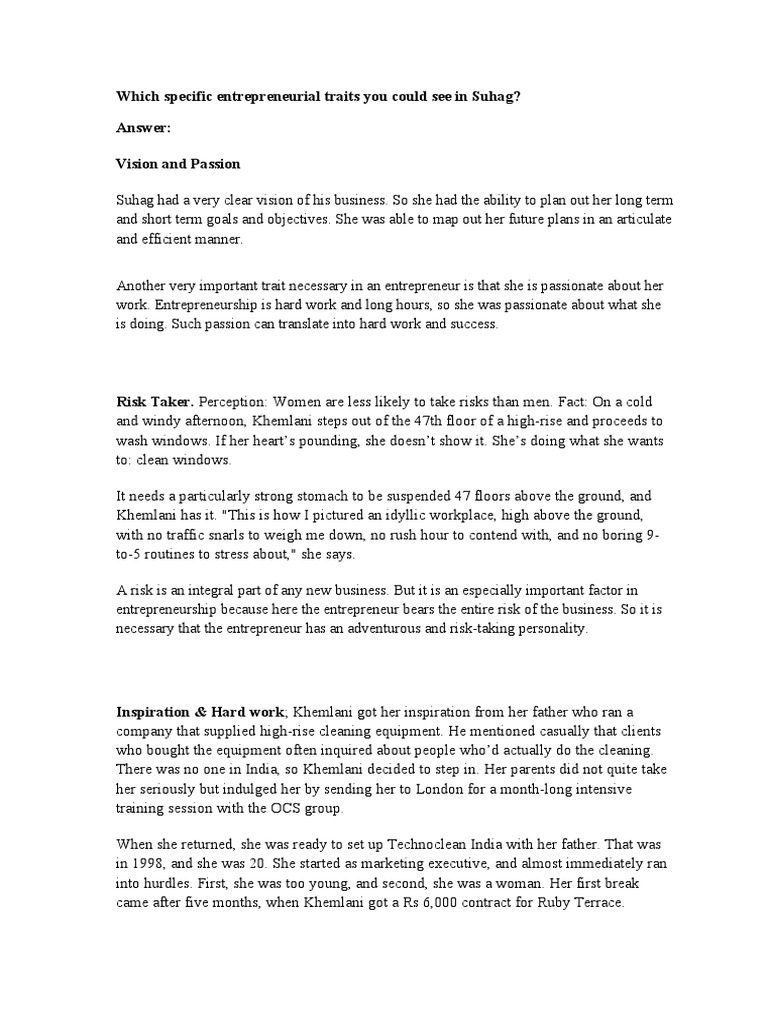 Which specific entrepreneurial traits you could see in Suhag?

Answer:

Vision and Passion

Suhag had a very clear vision of his business. So she had the ability to plan out her long term and short term goals and objectives. She was able to map out her future plans in an articulate and efficient manner.

Another very important trait necessary in an entrepreneur is that she is passionate about her work. Entrepreneurship is hard work and long hours, so she was passionate about what she is doing. Such passion can translate into hard work and success.

Risk Taker. Perception: Women are less likely to take risks than men. Fact: On a cold and windy afternoon, Khemlani steps out of the 47th floor of a high-rise and proceeds to wash windows. If her heart's pounding, she doesn't show it. She's doing what she wants to: clean windows.

It needs a particularly strong stomach to be suspended 47 floors above the ground, and Khemlani has it. "This is how I pictured an idyllic workplace, high above the ground, with no traffic snarls to weigh me down, no rush hour to contend with, and no boring 9-to-5 routines to stress about," she says.

A risk is an integral part of any new business. But it is an especially important factor in entrepreneurship because here the entrepreneur bears the entire risk of the business. So it is necessary that the entrepreneur has an adventurous and risk-taking personality.

Inspiration & Hard work; Khemlani got her inspiration from her father who ran a company that supplied high-rise cleaning equipment. He mentioned casually that clients who bought the equipment often inquired about people who'd actually do the cleaning. There was no one in India, so Khemlani decided to step in. Her parents did not quite take her seriously but indulged her by sending her to London for a month-long intensive training session with the OCS group.

When she returned, she was ready to set up Technoclean India with her father. That was in 1998, and she was 20. She started as marketing executive, and almost immediately ran into hurdles. First, she was too young, and second, she was a woman. Her first break came after five months, when Khemlani got a Rs 6,000 contract for Ruby Terrace.